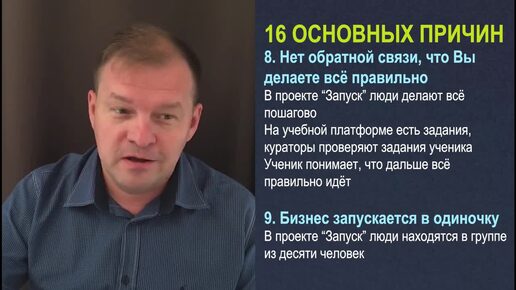 16 ОСНОВНЫХ ПРИЧИН

8. Нет обратной связи, что Вы делаете всё правильно

В проекте “Запуск” люди делают всё пошагово
На учебной платформе есть задания, кураторы проверяют задания ученика
Ученик понимает, что дальше всё правильно идёт

9. Бизнес запускается в одиночку

В проекте “Запуск” люди находятся в группе из десяти человек